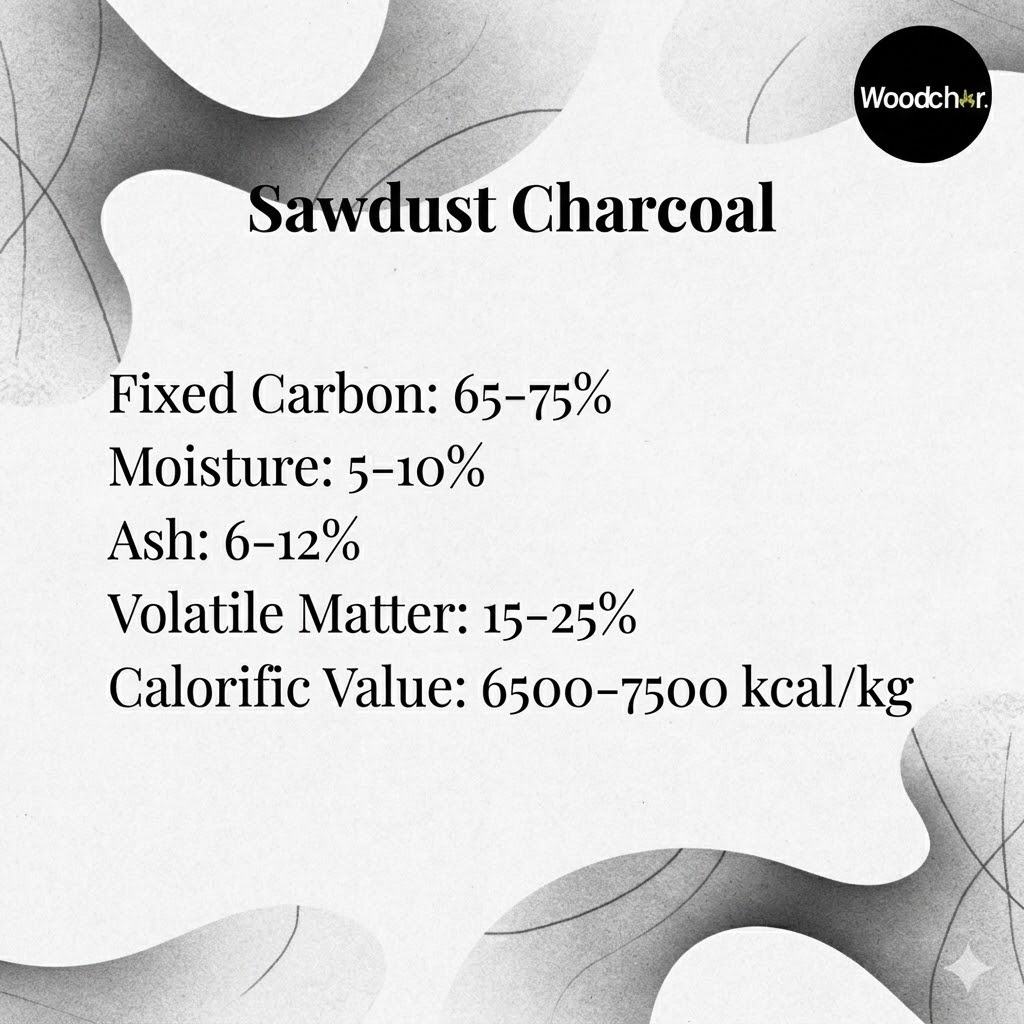 Woodchar.

Sawdust Charcoal

Fixed Carbon: 65-75%
Moisture: 5-10%
Ash: 6-12%
Volatile Matter: 15-25%
Calorific Value: 6500-7500 kcal/kg